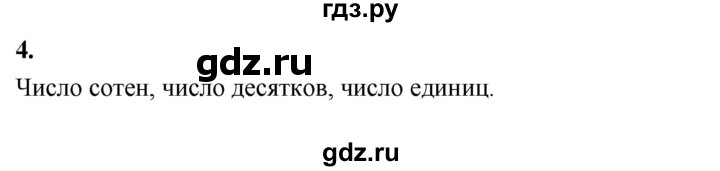 гдз.ру

4.

gdz.ru

Число сотен, число десятков, число единиц.

gdz.ru